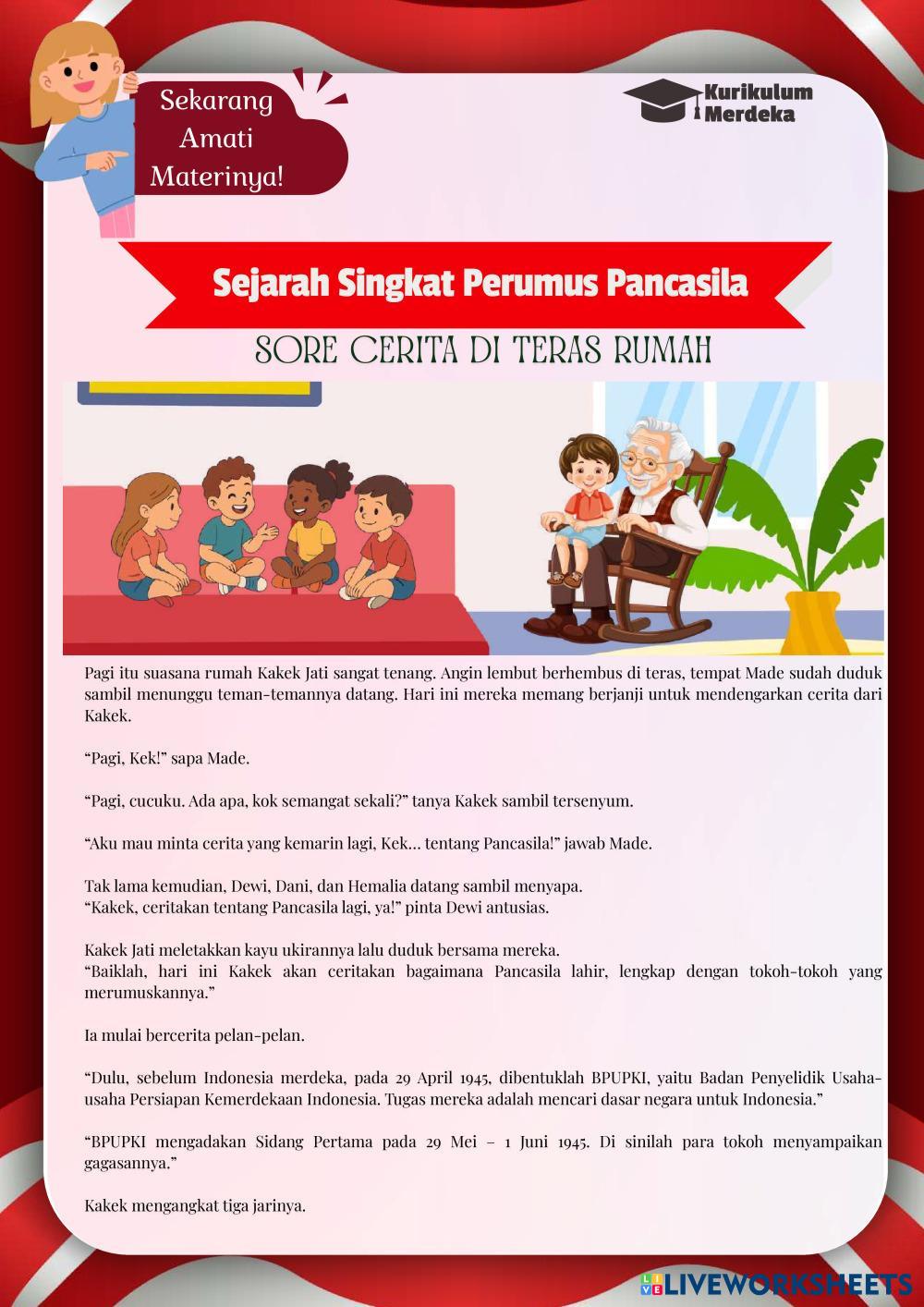 Sekarang Amati Materinya!

Kurikulum Merdeka

Sejarah Singkat Perumus Pancasila

SORE CERITA DI TERAS RUMAH

Pagi itu suasana rumah Kakek Jati sangat tenang. Angin lembut berhembus di teras, tempat Made sudah duduk sambil menunggu teman-temannya datang. Hari ini mereka memang berjanji untuk mendengarkan cerita dari Kakek.

“Pagi, Kek!” sapa Made.

“Pagi, cucuku. Ada apa, kok semangat sekali?” tanya Kakek sambil tersenyum.

“Aku mau minta cerita yang kemarin lagi, Kek… tentang Pancasila!” jawab Made.

Tak lama kemudian, Dewi, Dani, dan Hemalia datang sambil menyapa.
“Kakek, ceritakan tentang Pancasila lagi, ya!” pinta Dewi antusias.

Kakek Jati meletakkan kayu ukirannya lalu duduk bersama mereka.
“Baiklah, hari ini Kakek akan ceritakan bagaimana Pancasila lahir, lengkap dengan tokoh-tokoh yang merumuskannya.”

Ia mulai bercerita pelan-pelan.

“Dulu, sebelum Indonesia merdeka, pada 29 April 1945, dibentuklah BPUPKI, yaitu Badan Penyelidik Usaha-usaha Persiapan Kemerdekaan Indonesia. Tugas mereka adalah mencari dasar negara untuk Indonesia.”

“BPUPKI mengadakan Sidang Pertama pada 29 Mei – 1 Juni 1945. Di sinilah para tokoh menyampaikan gagasannya.”

Kakek mengangkat tiga jarinya.

LIVEWORKSHEETS